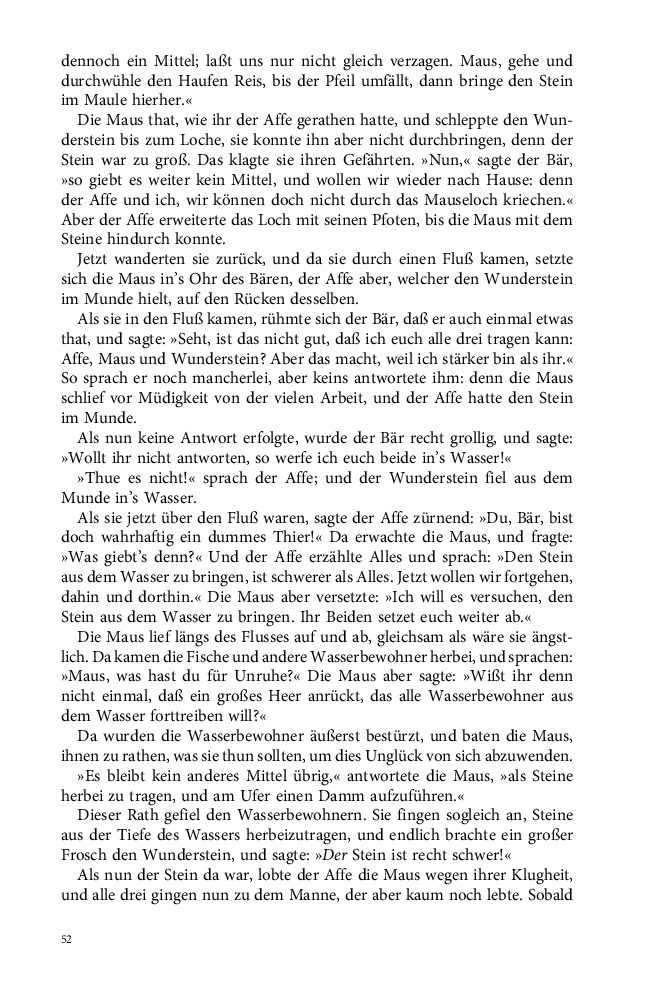 dennoch ein Mittel; laßt uns nur nicht gleich verzagen. Maus, gehe und durchwühle den Haufen Reis, bis der Pfeil umfällt, dann bringe den Stein im Maule hierher.«

Die Maus that, wie ihr der Affe gerathen hatte, und schleppte den Wunderstein bis zum Loche, sie konnte ihn aber nicht durchbringen, denn der Stein war zu groß. Das klagte sie ihren Gefährten. »Nun,« sagte der Bär, »so giebt es weiter kein Mittel, und wollen wir wieder nach Hause: denn der Affe und ich, wir können doch nicht durch das Mauseloch kriechen.« Aber der Affe erweiterte das Loch mit seinen Pfoten, bis die Maus mit dem Steine hindurch konnte.

Jetzt wanderten sie zurück, und da sie durch einen Fluß kamen, setzte sich die Maus in's Ohr des Bären, der Affe aber, welcher den Wunderstein im Munde hielt, auf den Rücken desselben.

Als sie in den Fluß kamen, rühmte sich der Bär, daß er auch einmal etwas that, und sagte: »Seht, ist das nicht gut, daß ich euch alle drei tragen kann: Affe, Maus und Wunderstein? Aber das macht, weil ich stärker bin als ihr.« So sprach er noch mancherlei, aber keins antwortete ihm: denn die Maus schlief vor Müdigkeit von der vielen Arbeit, und der Affe hatte den Stein im Munde.

Als nun keine Antwort erfolgte, wurde der Bär recht grollig, und sagte: »Wollt ihr nicht antworten, so werfe ich euch beide in's Wasser!«

»Thue es nicht!« sprach der Affe; und der Wunderstein fiel aus dem Munde in's Wasser.

Als sie jetzt über den Fluß waren, sagte der Affe zürnend: »Du, Bär, bist doch wahrhaftig ein dummes Thier!« Da erwachte die Maus, und fragte: »Was giebt's denn?« Und der Affe erzählte Alles und sprach: »Den Stein aus dem Wasser zu bringen, ist schwerer als Alles. Jetzt wollen wir fortgehen, dahin und dorthin.« Die Maus aber versetzte: »Ich will es versuchen, den Stein aus dem Wasser zu bringen. Ihr Beiden setzet euch weiter ab.«

Die Maus lief längs des Flusses auf und ab, gleichsam als wäre sie ängstlich. Da kamen die Fische und andere Wasserbewohner herbei, und sprachen: »Maus, was hast du für Unruhe?« Die Maus aber sagte: »Wißt ihr denn nicht einmal, daß ein großes Heer anrückt, das alle Wasserbewohner aus dem Wasser forttreiben will?«

Da wurden die Wasserbewohner äußerst bestürzt, und baten die Maus, ihnen zu rathen, was sie thun sollten, um dies Unglück von sich abzuwenden.

»Es bleibt kein anderes Mittel übrig,« antwortete die Maus, »als Steine herbei zu tragen, und am Ufer einen Damm aufzuführen.«

Dieser Rath gefiel den Wasserbewohnern. Sie fingen sogleich an, Steine aus der Tiefe des Wassers herbeizutragen, und endlich brachte ein großer Frosch den Wunderstein, und sagte: »Der Stein ist recht schwer!«

Als nun der Stein da war, lobte der Affe die Maus wegen ihrer Klugheit, und alle drei gingen nun zu dem Manne, der aber kaum noch lebte. Sobald

52